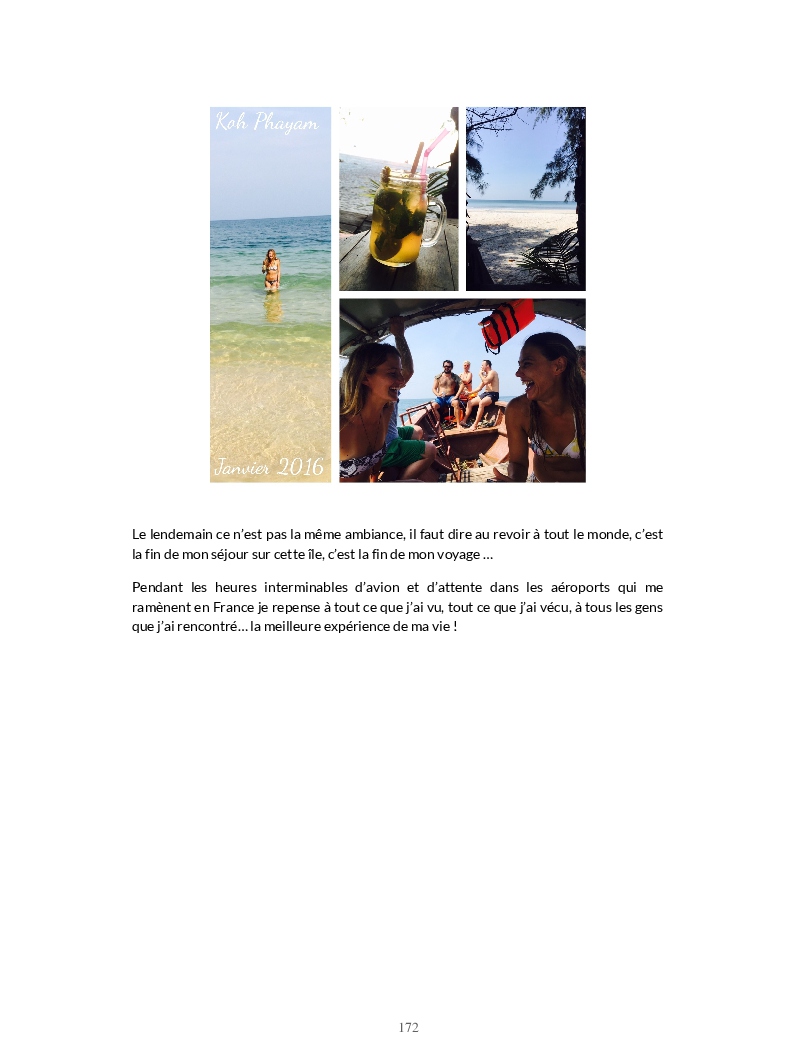 Koh Phayam

Janvier 2016

Le lendemain ce n'est pas la même ambiance, il faut dire au revoir à tout le monde, c'est la fin de mon séjour sur cette île, c'est la fin de mon voyage …

Pendant les heures interminables d'avion et d'attente dans les aéroports qui me ramènent en France je repense à tout ce que j'ai vu, tout ce que j'ai vécu, à tous les gens que j'ai rencontré… la meilleure expérience de ma vie !

172